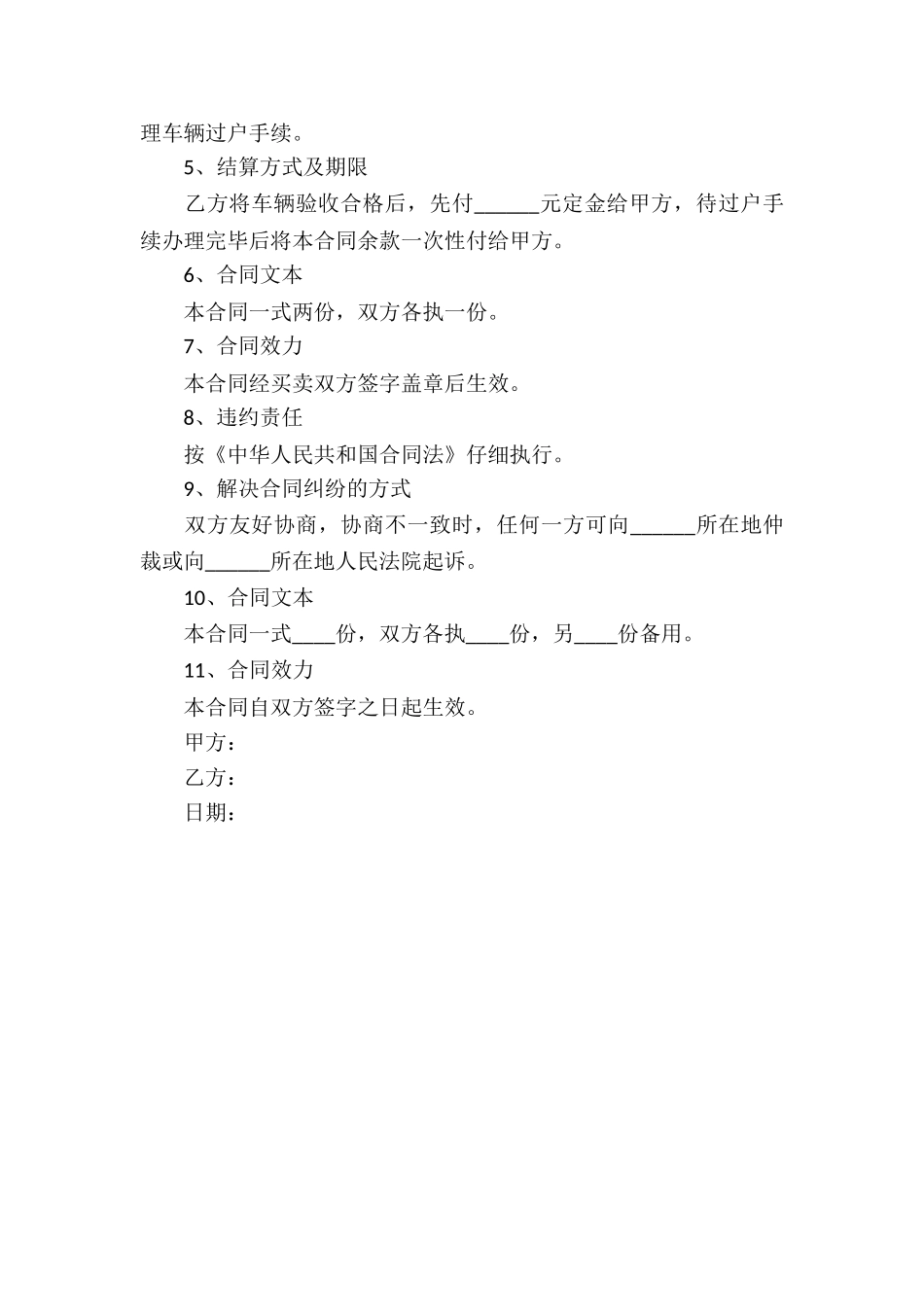 理车辆过户手续。

5、结算方式及期限

乙方将车辆验收合格后，先付______元定金给甲方，待过户手续办理完毕后将本合同余款一次性付给甲方。

6、合同文本

本合同一式两份，双方各执一份。

7、合同效力

本合同经买卖双方签字盖章后生效。

8、违约责任

按《中华人民共和国合同法》仔细执行。

9、解决合同纠纷的方式

双方友好协商，协商不一致时，任何一方可向______所在地仲裁或向______所在地人民法院起诉。

10、合同文本

本合同一式____份，双方各执____份，另____份备用。

11、合同效力

本合同自双方签字之日起生效。

甲方：

乙方：

日期：